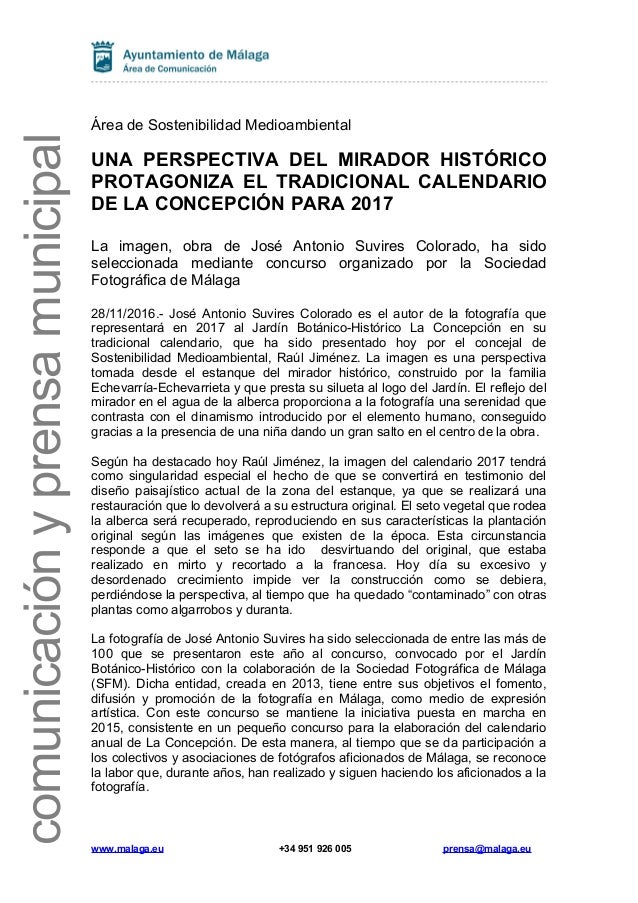 Ayuntamiento de Málaga
Área de Comunicación

comunicación y prensa municipal

Área de Sostenibilidad Medioambiental

UNA PERSPECTIVA DEL MIRADOR HISTÓRICO PROTAGONIZA EL TRADICIONAL CALENDARIO DE LA CONCEPCIÓN PARA 2017

La imagen, obra de José Antonio Suvires Colorado, ha sido seleccionada mediante concurso organizado por la Sociedad Fotográfica de Málaga

28/11/2016.- José Antonio Suvires Colorado es el autor de la fotografía que representará en 2017 al Jardín Botánico-Histórico La Concepción en su tradicional calendario, que ha sido presentado hoy por el concejal de Sostenibilidad Medioambiental, Raúl Jiménez. La imagen es una perspectiva tomada desde el estanque del mirador histórico, construido por la familia Echevarría-Echevarrieta y que presta su silueta al logo del Jardín. El reflejo del mirador en el agua de la alberca proporciona a la fotografía una serenidad que contrasta con el dinamismo introducido por el elemento humano, conseguido gracias a la presencia de una niña dando un gran salto en el centro de la obra.

Según ha destacado hoy Raúl Jiménez, la imagen del calendario 2017 tendrá como singularidad especial el hecho de que se convertirá en testimonio del diseño paisajístico actual de la zona del estanque, ya que se realizará una restauración que lo devolverá a su estructura original. El seto vegetal que rodea la alberca será recuperado, reproduciendo en sus características la plantación original según las imágenes que existen de la época. Esta circunstancia responde a que el seto se ha ido desvirtuando del original, que estaba realizado en mirto y recortado a la francesa. Hoy día su excesivo y desordenado crecimiento impide ver la construcción como se debiera, perdiéndose la perspectiva, al tiempo que ha quedado “contaminado” con otras plantas como algarrobos y duranta.

La fotografía de José Antonio Suvires ha sido seleccionada de entre las más de 100 que se presentaron este año al concurso, convocado por el Jardín Botánico-Histórico con la colaboración de la Sociedad Fotográfica de Málaga (SFM). Dicha entidad, creada en 2013, tiene entre sus objetivos el fomento, difusión y promoción de la fotografía en Málaga, como medio de expresión artística. Con este concurso se mantiene la iniciativa puesta en marcha en 2015, consistente en un pequeño concurso para la elaboración del calendario anual de La Concepción. De esta manera, al tiempo que se da participación a los colectivos y asociaciones de fotógrafos aficionados de Málaga, se reconoce la labor que, durante años, han realizado y siguen haciendo los aficionados a la fotografía.

www.malaga.eu +34 951 926 005 prensa@malaga.eu